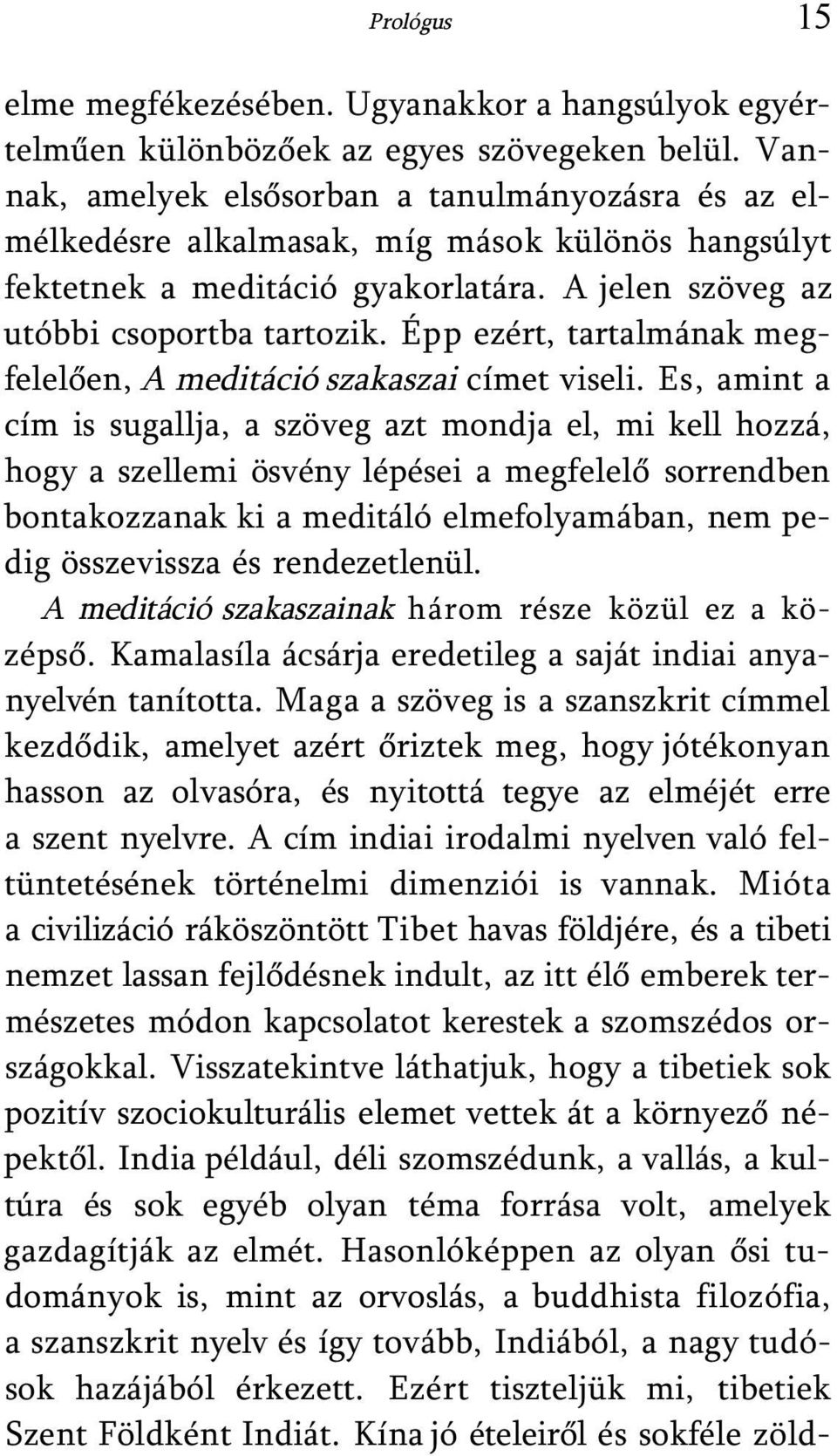 Prológus 15

elme megfékezésében. Ugyanakkor a hangsúlyok egyértelműen különbözőek az egyes szövegeken belül. Vannak, amelyek elsősorban a tanulmányozásra és az elmélkedésre alkalmasak, míg mások különös hangsúlyt fektetnek a meditáció gyakorlatára. A jelen szöveg az utóbbi csoportba tartozik. Épp ezért, tartalmának megfelelően, A meditáció szakaszai címet viseli. Es, amint a cím is sugallja, a szöveg azt mondja el, mi kell hozzá, hogy a szellemi ösvény lépései a megfelelő sorrendben bontakozzanak ki a meditáló elmefolyamában, nem pedig összevissza és rendezetlenül.

A meditáció szakaszainak három része közül ez a középső. Kamalasíla ácsárja eredetileg a saját indiai anyanyelvén tanította. Maga a szöveg is a szanszkrit címmel kezdődik, amelyet azért őriztek meg, hogy jótékonyan hasson az olvasóra, és nyitottá tegye az elméjét erre a szent nyelvre. A cím indiai irodalmi nyelven való feltüntetésének történelmi dimenziói is vannak. Mióta a civilizáció ráköszöntött Tibet havas földjére, és a tibeti nemzet lassan fejlődésnek indult, az itt élő emberek természetes módon kapcsolatot kerestek a szomszédos országokkal. Visszatekintve láthatjuk, hogy a tibetiek sok pozitív szociokulturális elemet vettek át a környező népektől. India például, déli szomszédunk, a vallás, a kultúra és sok egyéb olyan téma forrása volt, amelyek gazdagítják az elmét. Hasonlóképpen az olyan ősi tudományok is, mint az orvoslás, a buddhista filozófia, a szanszkrit nyelv és így tovább, Indiából, a nagy tudósok hazájából érkezett. Ezért tiszteljük mi, tibetiek Szent Földként Indiát. Kína jó ételeiről és sokféle zöld-